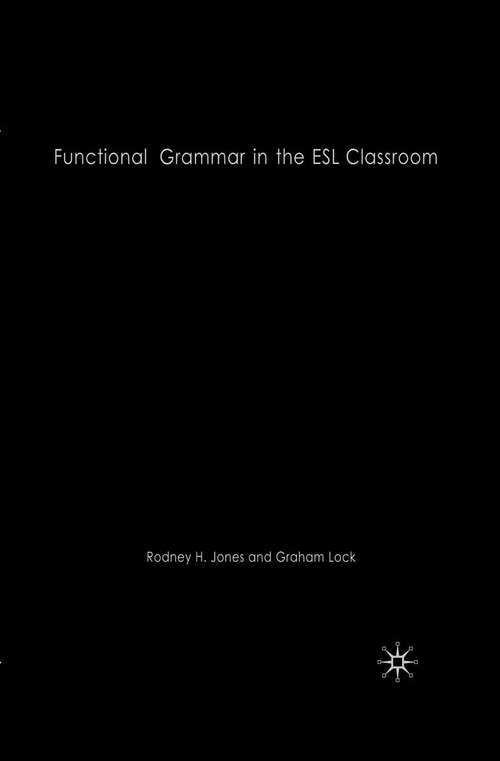 Functional Grammar in the ESL Classroom

Rodney H. Jones and Graham Lock